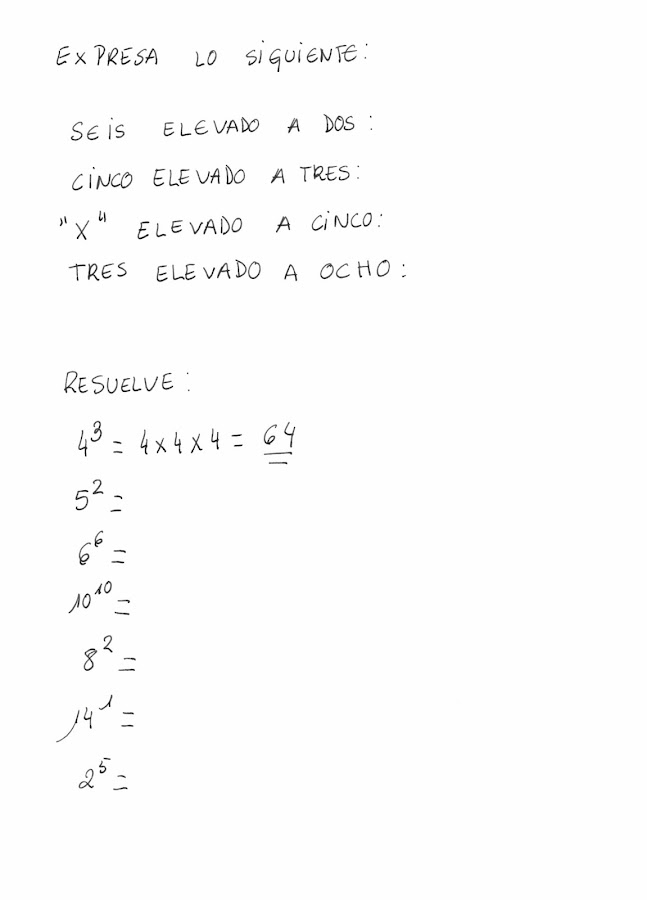 EXPRESA LO SIGUIENTE:

SEIS ELEVADO A DOS:

CINCO ELEVADO A TRES:

"X" ELEVADO A CINCO:

TRES ELEVADO A OCHO:

RESUELVE:

$4^3 = 4 \times 4 \times 4 = 64$

$5^2 =$

$6^6 =$

$10^{10} =$

$8^2 =$

$14^1 =$

$2^5 =$